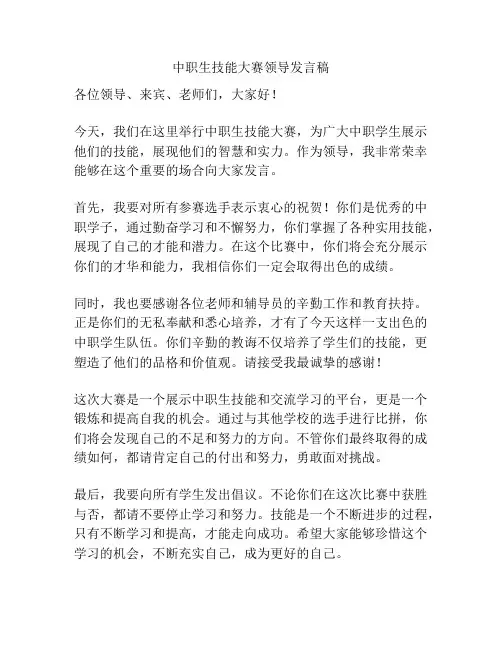 中职生技能大赛领导发言稿

各位领导、来宾、老师们，大家好！

今天，我们在这里举行中职生技能大赛，为广大中职学生展示他们的技能，展现他们的智慧和实力。作为领导，我非常荣幸能够在这个重要的场合向大家发言。

首先，我要对所有参赛选手表示衷心的祝贺！你们是优秀的中职学子，通过勤奋学习和不懈努力，你们掌握了各种实用技能，展现了自己的才能和潜力。在这个比赛中，你们将会充分展示你们的才华和能力，我相信你们一定会取得出色的成绩。

同时，我也要感谢各位老师和辅导员的辛勤工作和教育扶持。正是你们的无私奉献和悉心培养，才有了今天这样一支出色的中职学生队伍。你们辛勤的教诲不仅培养了学生们的技能，更塑造了他们的品格和价值观。请接受我最诚挚的感谢！

这次大赛是一个展示中职生技能和交流学习的平台，更是一个锻炼和提高自我的机会。通过与其他学校的选手进行比拼，你们将会发现自己的不足和努力的方向。不管你们最终取得的成绩如何，都请肯定自己的付出和努力，勇敢面对挑战。

最后，我要向所有学生发出倡议。不论你们在这次比赛中获胜与否，都请不要停止学习和努力。技能是一个不断进步的过程，只有不断学习和提高，才能走向成功。希望大家能够珍惜这个学习的机会，不断充实自己，成为更好的自己。